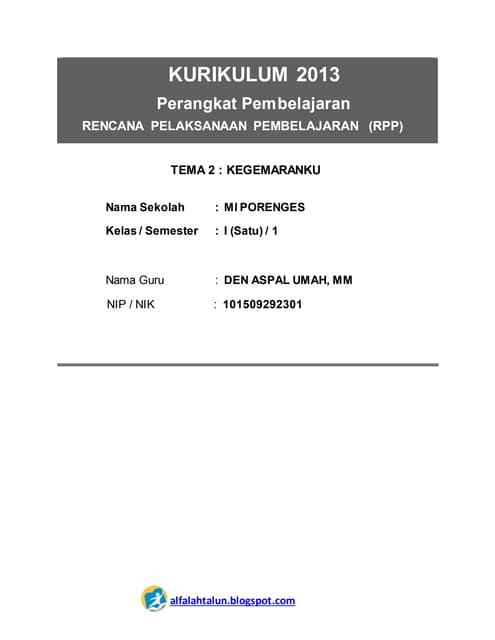 KURIKULUM 2013

Perangkat Pembelajaran

RENCANA PELAKSANAAN PEMBELAJARAN (RPP)

TEMA 2 : KEGEMARANKU

Nama Sekolah : MI PORENGES

Kelas / Semester : I (Satu) / 1

Nama Guru : DEN ASPAL UMAH, MM

NIP / NIK : 101509292301

alfalahtalun.blogspot.com